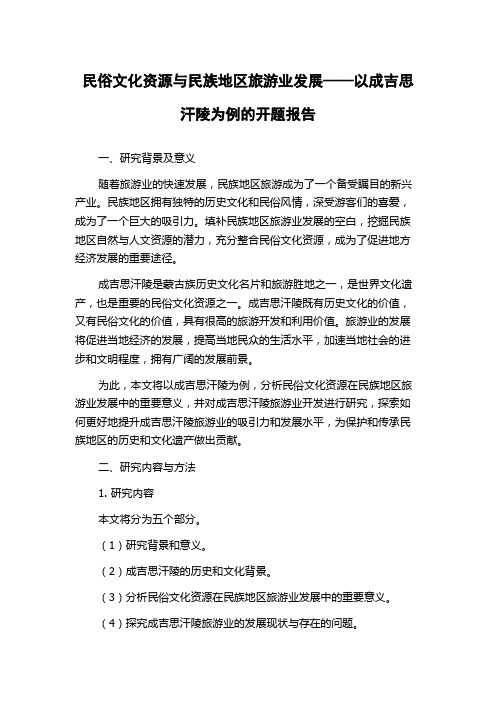 民俗文化资源与民族地区旅游业发展——以成吉思汗陵为例的开题报告

一、研究背景及意义

随着旅游业的快速发展，民族地区旅游成为了一个备受瞩目的新兴产业。民族地区拥有独特的历史文化和民俗风情，深受游客们的喜爱，成为了一个巨大的吸引力。填补民族地区旅游业发展的空白，挖掘民族地区自然与人文资源的潜力，充分整合民俗文化资源，成为了促进地方经济发展的重要途径。

成吉思汗陵是蒙古族历史文化名片和旅游胜地之一，是世界文化遗产，也是重要的民俗文化资源之一。成吉思汗陵既有历史文化的价值，又有民俗文化的价值，具有很高的旅游开发和利用价值。旅游业的发展将促进当地经济的发展，提高当地民众的生活水平，加速当地社会的进步和文明程度，拥有广阔的发展前景。

为此，本文将以成吉思汗陵为例，分析民俗文化资源在民族地区旅游业发展中的重要意义，并对成吉思汗陵旅游业开发进行研究，探索如何更好地提升成吉思汗陵旅游业的吸引力和发展水平，为保护和传承民族地区的历史和文化遗产做出贡献。

二、研究内容与方法

1. 研究内容

本文将分为五个部分。

（1）研究背景和意义。

（2）成吉思汗陵的历史和文化背景。

（3）分析民俗文化资源在民族地区旅游业发展中的重要意义。

（4）探究成吉思汗陵旅游业的发展现状与存在的问题。